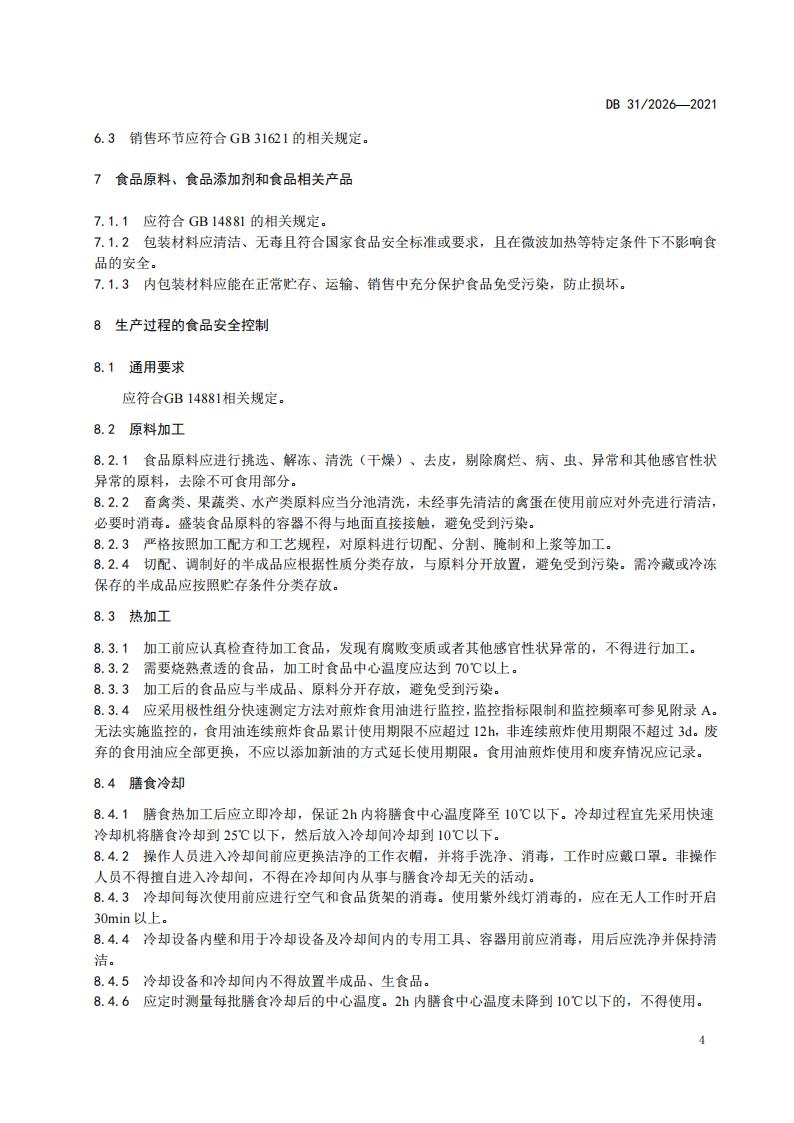 DB 31/2026—2021

6.3 销售环节应符合 GB 31621 的相关规定。

7 食品原料、食品添加剂和食品相关产品

7.1.1 应符合 GB 14881 的相关规定。
7.1.2 包装材料应清洁、无毒且符合国家食品安全标准或要求，且在微波加热等特定条件下不影响食品的安全。
7.1.3 内包装材料应能在正常贮存、运输、销售中充分保护食品免受污染，防止损坏。

8 生产过程的食品安全控制

8.1 通用要求

应符合GB 14881相关规定。

8.2 原料加工

8.2.1 食品原料应进行挑选、解冻、清洗（干燥）、去皮，剔除腐烂、病、虫、异常和其他感官性状异常的原料，去除不可食用部分。
8.2.2 畜禽类、果蔬类、水产类原料应当分池清洗，未经事先清洁的禽蛋在使用前应对外壳进行清洁，必要时消毒。盛装食品原料的容器不得与地面直接接触，避免受到污染。
8.2.3 严格按照加工配方和工艺规程，对原料进行切配、分割、腌制和上浆等加工。
8.2.4 切配、调制好的半成品应根据性质分类存放，与原料分开放置，避免受到污染。需冷藏或冷冻保存的半成品应按照贮存条件分类存放。

8.3 热加工

8.3.1 加工前应认真检查待加工食品，发现有腐败变质或者其他感官性状异常的，不得进行加工。
8.3.2 需要烧熟煮透的食品，加工时食品中心温度应达到 70℃以上。
8.3.3 加工后的食品应与半成品、原料分开存放，避免受到污染。
8.3.4 应采用极性组分快速测定方法对煎炸食用油进行监控，监控指标限制和监控频率可参见附录 A。无法实施监控的，食用油连续煎炸食品累计使用期限不应超过 12h，非连续煎炸使用期限不超过 3d。废弃的食用油应全部更换，不应以添加新油的方式延长使用期限。食用油煎炸使用和废弃情况应记录。

8.4 膳食冷却

8.4.1 膳食热加工后应立即冷却，保证 2h 内将膳食中心温度降至 10℃以下。冷却过程宜先采用快速冷却机将膳食冷却到 25℃以下，然后放入冷却间冷却到 10℃以下。
8.4.2 操作人员进入冷却间前应更换洁净的工作衣帽，并将手洗净、消毒，工作时应戴口罩。非操作人员不得擅自进入冷却间，不得在冷却间内从事与膳食冷却无关的活动。
8.4.3 冷却间每次使用前应进行空气和食品货架的消毒。使用紫外线灯消毒的，应在无人工作时开启 30min 以上。
8.4.4 冷却设备内壁和用于冷却设备及冷却间内的专用工具、容器用前应消毒，用后应洗净并保持清洁。
8.4.5 冷却设备和冷却间内不得放置半成品、生食品。
8.4.6 应定时测量每批膳食冷却后的中心温度。2h 内膳食中心温度未降到 10℃以下的，不得使用。

4